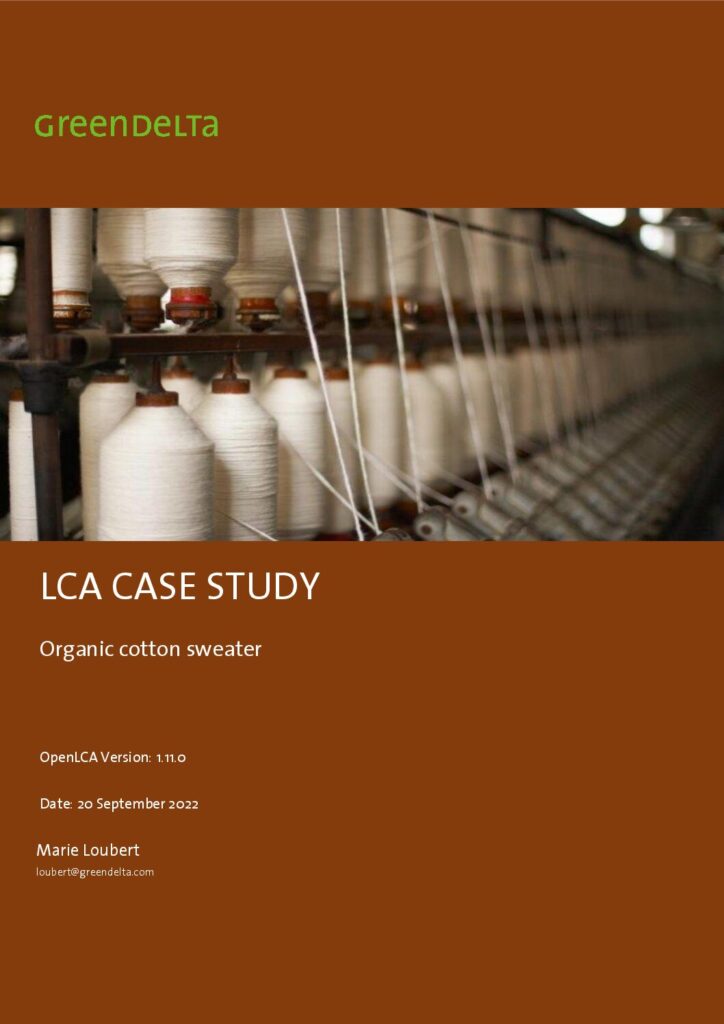 GreenDelta

LCA CASE STUDY

Organic cotton sweater

OpenLCA Version: 1.11.0

Date: 20 September 2022

Marie Loubert
loubert@greendelta.com